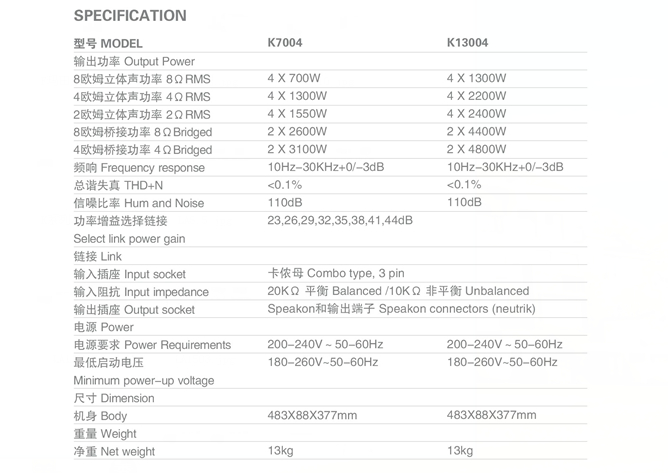 SPECIFICATION

| 型号 MODEL | K7004 | K13004 |
|---|---|---|
| 输出功率 Output Power | | |
| 8欧姆立体声功率 8Ω RMS | 4 X 700W | 4 X 1300W |
| 4欧姆立体声功率 4Ω RMS | 4 X 1300W | 4 X 2200W |
| 2欧姆立体声功率 2Ω RMS | 4 X 1550W | 4 X 2400W |
| 8欧姆桥接功率 8Ω Bridged | 2 X 2600W | 2 X 4400W |
| 4欧姆桥接功率 4Ω Bridged | 2 X 3100W | 2 X 4800W |
| 频响 Frequency response | 10Hz-30KHz+0/-3dB | 10Hz-30KHz+0/-3dB |
| 总谐失真 THD+N | <0.1% | <0.1% |
| 信噪比率 Hum and Noise | 110dB | 110dB |
| 功率增益选择链接 Select link power gain | 23,26,29,32,35,38,41,44dB | |
| 链接 Link | | |
| 输入插座 Input socket | 卡侬母 Combo type, 3 pin | |
| 输入阻抗 Input impedance | 20KΩ 平衡 Balanced /10KΩ 非平衡 Unbalanced | |
| 输出插座 Output socket | Speakon和输出端子 Speakon connectors (neutrik) | |
| 电源 Power | | |
| 电源要求 Power Requirements | 200-240V ~ 50-60Hz | 200-240V ~ 50-60Hz |
| 最低启动电压 Minimum power-up voltage | 180-260V~50-60Hz | 180-260V~50-60Hz |
| 尺寸 Dimension | | |
| 机身 Body | 483X88X377mm | 483X88X377mm |
| 重量 Weight | | |
| 净重 Net weight | 13kg | 13kg |